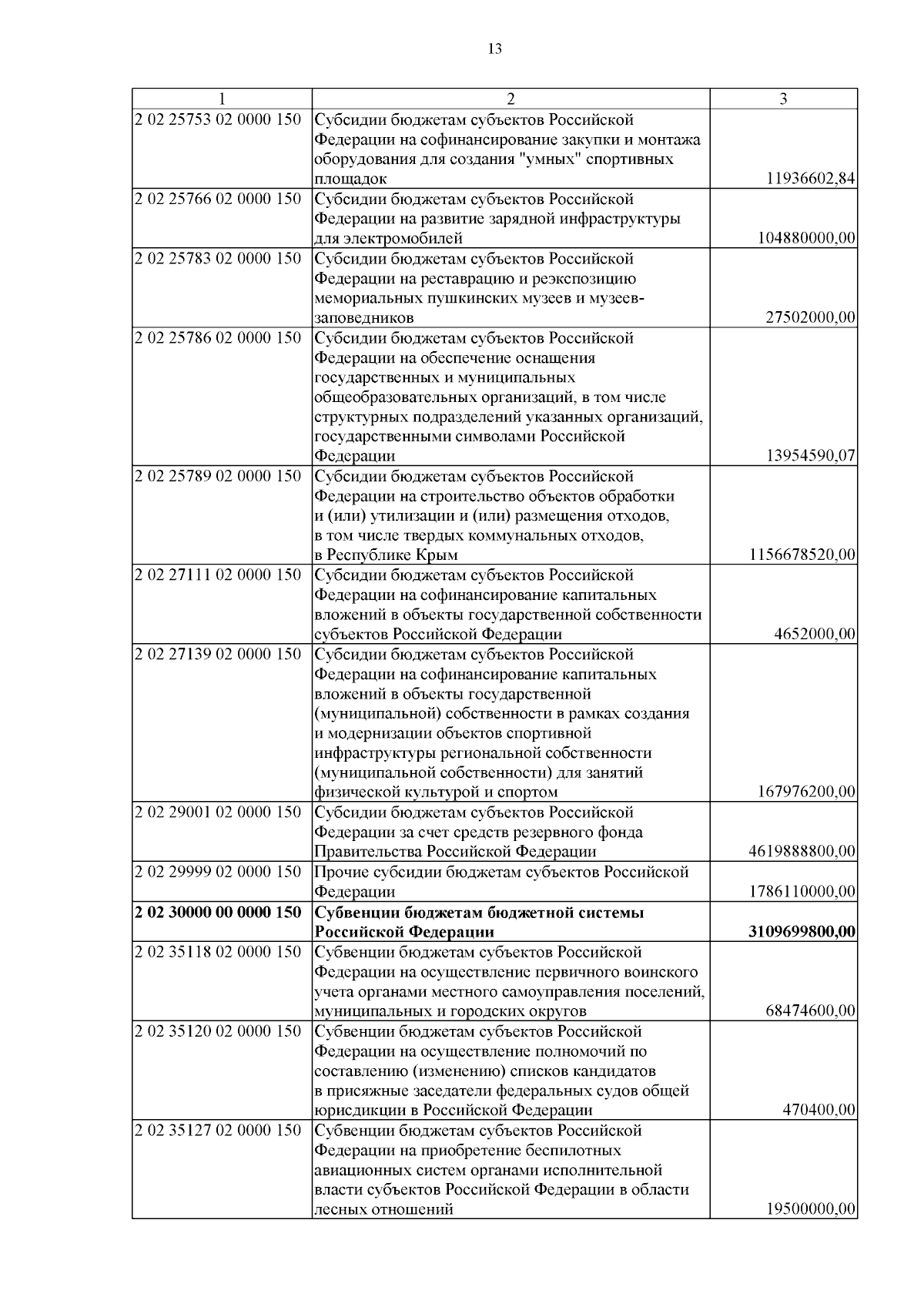 13

| 1 | 2 | 3 |
|---|---|---|
| 2 02 25753 02 0000 150 | Субсидии бюджетам субъектов Российской Федерации на софинансирование закупки и монтажа оборудования для создания "умных" спортивных площадок | 11936602,84 |
| 2 02 25766 02 0000 150 | Субсидии бюджетам субъектов Российской Федерации на развитие зарядной инфраструктуры для электромобилей | 104880000,00 |
| 2 02 25783 02 0000 150 | Субсидии бюджетам субъектов Российской Федерации на реставрацию и реэкспозицию мемориальных пушкинских музеев и музеев-заповедников | 27502000,00 |
| 2 02 25786 02 0000 150 | Субсидии бюджетам субъектов Российской Федерации на обеспечение оснащения государственных и муниципальных общеобразовательных организаций, в том числе структурных подразделений указанных организаций, государственными символами Российской Федерации | 13954590,07 |
| 2 02 25789 02 0000 150 | Субсидии бюджетам субъектов Российской Федерации на строительство объектов обработки и (или) утилизации и (или) размещения отходов, в том числе твердых коммунальных отходов, в Республике Крым | 1156678520,00 |
| 2 02 27111 02 0000 150 | Субсидии бюджетам субъектов Российской Федерации на софинансирование капитальных вложений в объекты государственной собственности субъектов Российской Федерации | 4652000,00 |
| 2 02 27139 02 0000 150 | Субсидии бюджетам субъектов Российской Федерации на софинансирование капитальных вложений в объекты государственной (муниципальной) собственности в рамках создания и модернизации объектов спортивной инфраструктуры региональной собственности (муниципальной собственности) для занятий физической культурой и спортом | 167976200,00 |
| 2 02 29001 02 0000 150 | Субсидии бюджетам субъектов Российской Федерации за счет средств резервного фонда Правительства Российской Федерации | 4619888800,00 |
| 2 02 29999 02 0000 150 | Прочие субсидии бюджетам субъектов Российской Федерации | 1786110000,00 |
| **2 02 30000 00 0000 150** | **Субвенции бюджетам бюджетной системы Российской Федерации** | **3109699800,00** |
| 2 02 35118 02 0000 150 | Субвенции бюджетам субъектов Российской Федерации на осуществление первичного воинского учета органами местного самоуправления поселений, муниципальных и городских округов | 68474600,00 |
| 2 02 35120 02 0000 150 | Субвенции бюджетам субъектов Российской Федерации на осуществление полномочий по составлению (изменению) списков кандидатов в присяжные заседатели федеральных судов общей юрисдикции в Российской Федерации | 470400,00 |
| 2 02 35127 02 0000 150 | Субвенции бюджетам субъектов Российской Федерации на приобретение беспилотных авиационных систем органами исполнительной власти субъектов Российской Федерации в области лесных отношений | 19500000,00 |